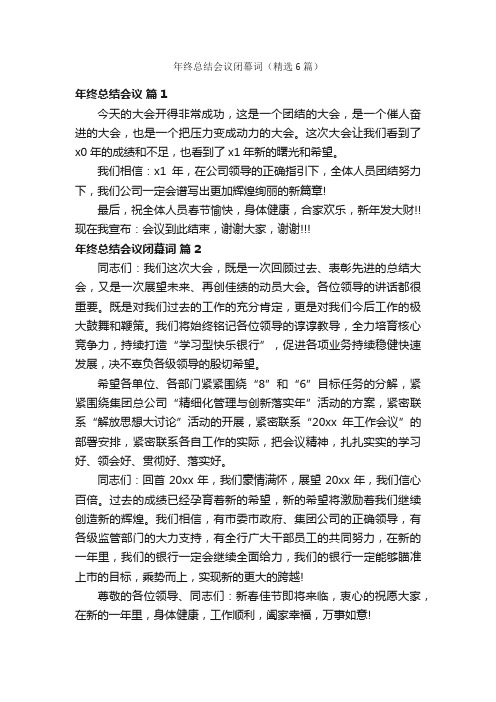 年终总结会议闭幕词（精选6篇）

年终总结会议 篇1

今天的大会开得非常成功，这是一个团结的大会，是一个催人奋进的大会，也是一个把压力变成动力的大会。这次大会让我们看到了x0年的成绩和不足，也看到了x1年新的曙光和希望。

我们相信：x1 年，在公司领导的正确指引下，全体人员团结努力下，我们公司一定会谱写出更加辉煌绚丽的新篇章!

最后，祝全体人员春节愉快，身体健康，合家欢乐，新年发大财!!现在我宣布：会议到此结束，谢谢大家，谢谢!!!

年终总结会议闭幕词 篇2

同志们：我们这次大会，既是一次回顾过去、表彰先进的总结大会，又是一次展望未来、再创佳绩的动员大会。各位领导的讲话都很重要。既是对我们过去的工作的充分肯定，更是对我们今后工作的极大鼓舞和鞭策。我们将始终铭记各位领导的谆谆教导，全力培育核心竞争力，持续打造“学习型快乐银行”，促进各项业务持续稳健快速发展，决不辜负各级领导的殷切希望。

希望各单位、各部门紧紧围绕“8”和“6”目标任务的分解，紧紧围绕集团总公司“精细化管理与创新落实年”活动的方案，紧密联系“解放思想大讨论”活动的开展，紧密联系“20xx 年工作会议”的部署安排，紧密联系各自工作的实际，把会议精神，扎扎实实的学习好、领会好、贯彻好、落实好。

同志们：回首 20xx 年，我们豪情满怀，展望 20xx 年，我们信心百倍。过去的成绩已经孕育着新的希望，新的希望将激励着我们继续创造新的辉煌。我们相信，有市委市政府、集团公司的正确领导，有各级监管部门的大力支持，有全行广大干部员工的共同努力，在新的一年里，我们的银行一定会继续全面给力，我们的银行一定能够瞄准上市的目标，乘势而上，实现新的更大的跨越!

尊敬的各位领导、同志们：新春佳节即将来临，衷心的祝愿大家，在新的一年里，身体健康，工作顺利，阖家幸福，万事如意!